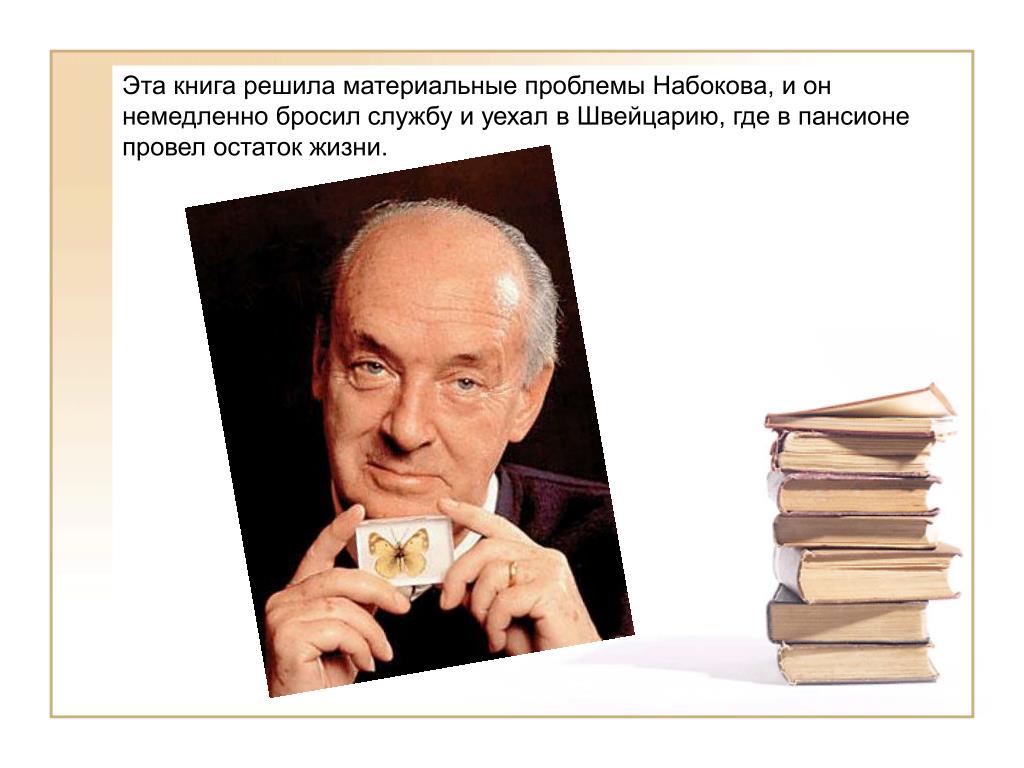 Эта книга решила материальные проблемы Набокова, и он немедленно бросил службу и уехал в Швейцарию, где в пансионе провел остаток жизни.